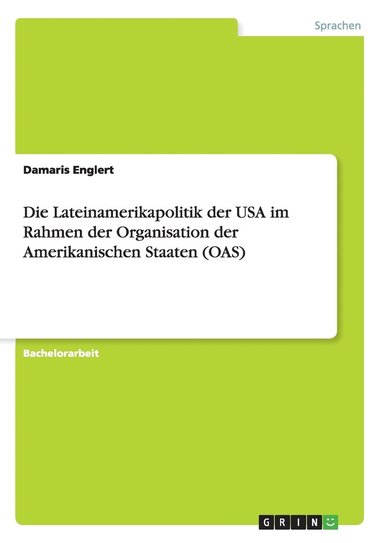 Sprachen

Damaris Englert

Die Lateinamerikapolitik der USA im Rahmen der Organisation der Amerikanischen Staaten (OAS)

Bachelorarbeit

GRIN